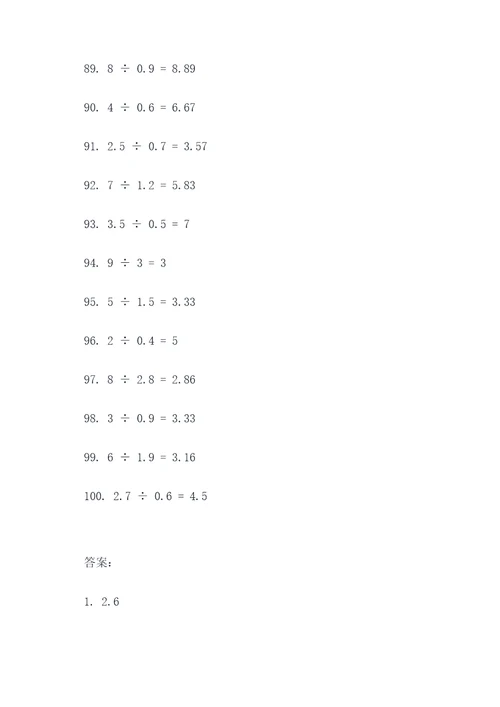 89. $8 \div 0.9 = 8.89$

90. $4 \div 0.6 = 6.67$

91. $2.5 \div 0.7 = 3.57$

92. $7 \div 1.2 = 5.83$

93. $3.5 \div 0.5 = 7$

94. $9 \div 3 = 3$

95. $5 \div 1.5 = 3.33$

96. $2 \div 0.4 = 5$

97. $8 \div 2.8 = 2.86$

98. $3 \div 0.9 = 3.33$

99. $6 \div 1.9 = 3.16$

100. $2.7 \div 0.6 = 4.5$

答案:

1. 2.6